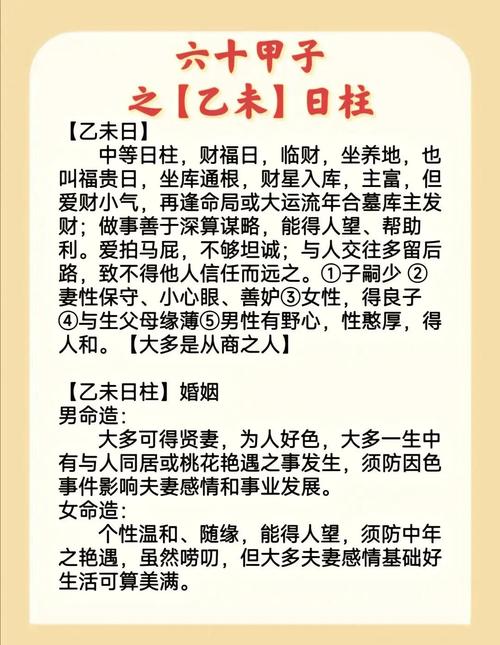 六十甲子
之【乙未】日柱

【乙未日】
中等日柱，财福日，临财，坐养地，也叫福贵日，坐库通根，财星入库，主富，但爱财小气，再逢命局或大运流年合墓库主发财；做事善于深算谋略，能得人望、帮助利。爱拍马屁，不够坦诚；与人交往多留后路，致不得他人信任而远之。①子嗣少 ②妻性保守、小心眼、善妒③女性，得良子④与生父母缘薄⑤男性有野心，性憨厚，得人和。【大多是从商之人】

【乙未日柱】婚姻
男命造：
大多可得贤妻，为人好色，大多一生中有与人同居或桃花艳遇之事发生，须防因色事件影响夫妻感情和事业发展。
女命造：
个性温和、随缘，能得人望，须防中年之艳遇，虽然唠叨，但大多夫妻感情基础好生活可算美满。